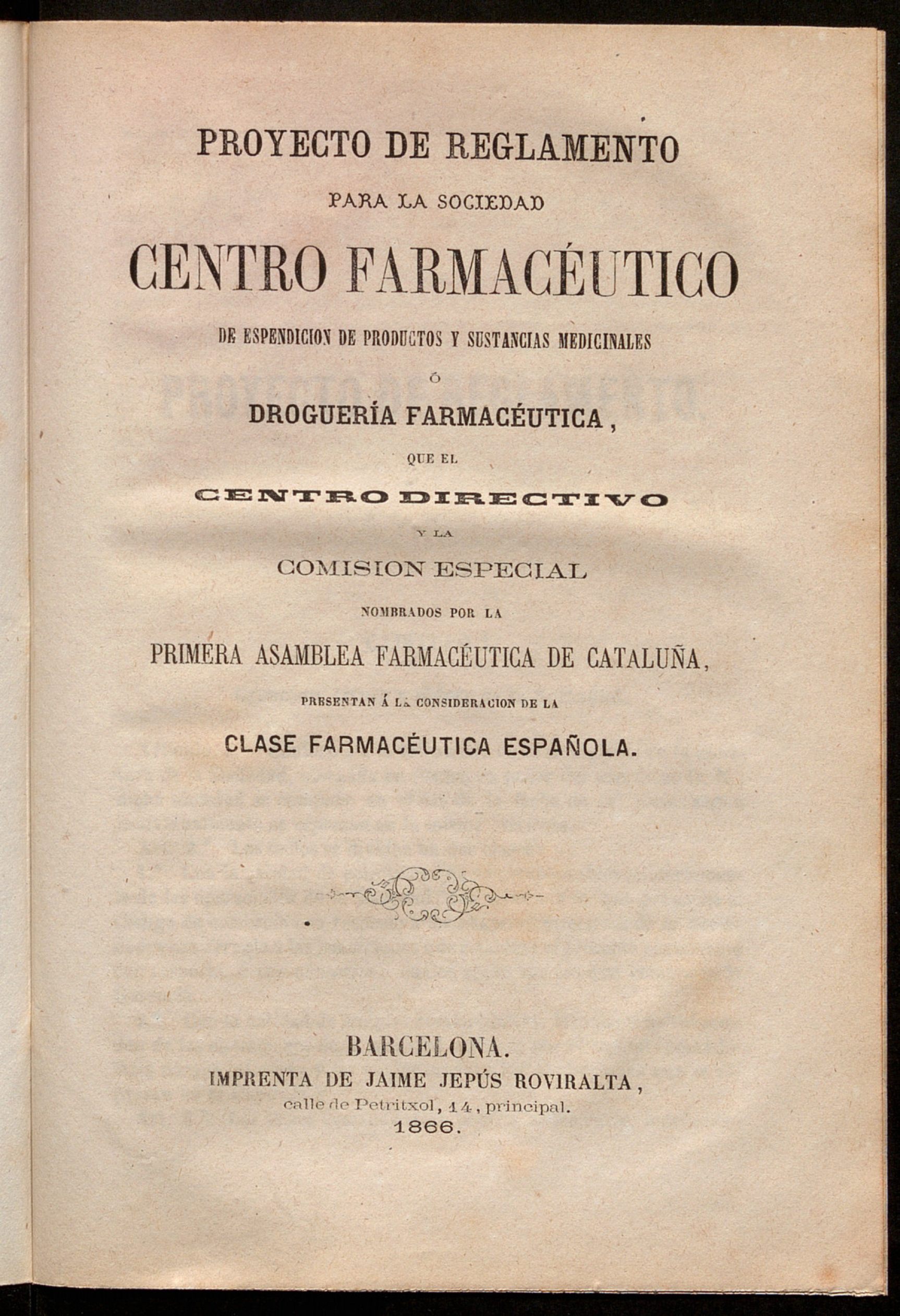 PROYECTO DE REGLAMENTO

PARA LA SOCIEDAD

CENTRO FARMACÉUTICO

DE ESPENDICION DE PRODUCTOS Y SUSTANCIAS MEDICINALES

Ó

DROGUERÍA FARMACÉUTICA,

QUE EL

CENTRO DIRECTIVO

Y LA

COMISION ESPECIAL

NOMBRADOS POR LA

PRIMERA ASAMBLEA FARMACÉUTICA DE CATALUÑA,

PRESENTAN Á LA CONSIDERACION DE LA

CLASE FARMACÉUTICA ESPAÑOLA.

BARCELONA.
IMPRENTA DE JAIME JEPÚS ROVIRALTA,
calle de Petritxol, 14, principal.
1866.